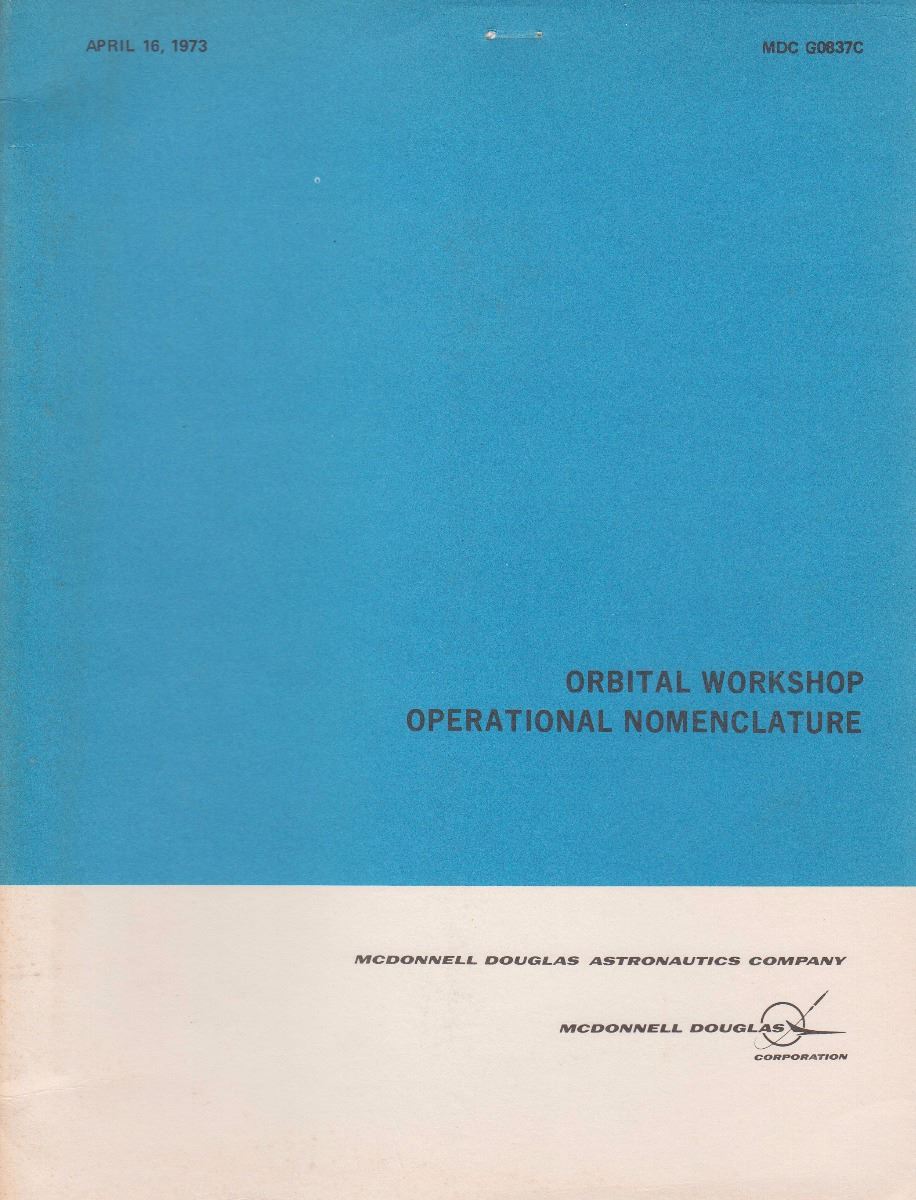 APRIL 16, 1973

MDC G0837C

ORBITAL WORKSHOP
OPERATIONAL NOMENCLATURE

MCDONNELL DOUGLAS ASTRONAUTICS COMPANY

MCDONNELL DOUGLAS
CORPORATION